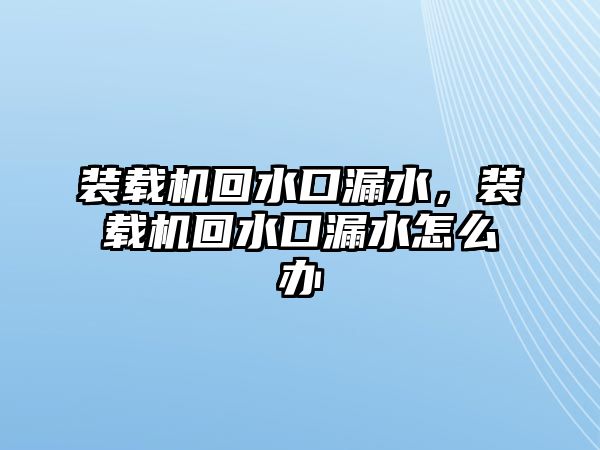 装载机回水口漏水，装载机回水口漏水怎么办